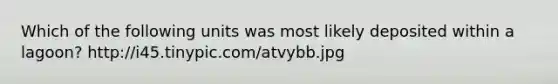 Which of the following units was most likely deposited within a lagoon? http://i45.tinypic.com/atvybb.jpg